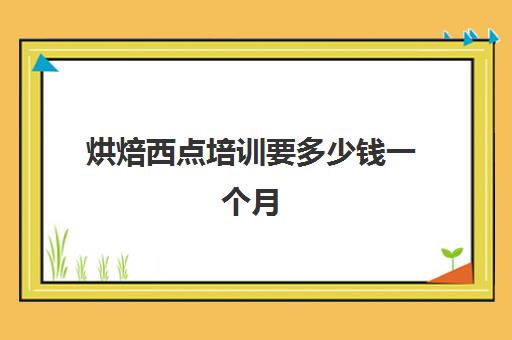 烘焙西点培训要多少钱一个月